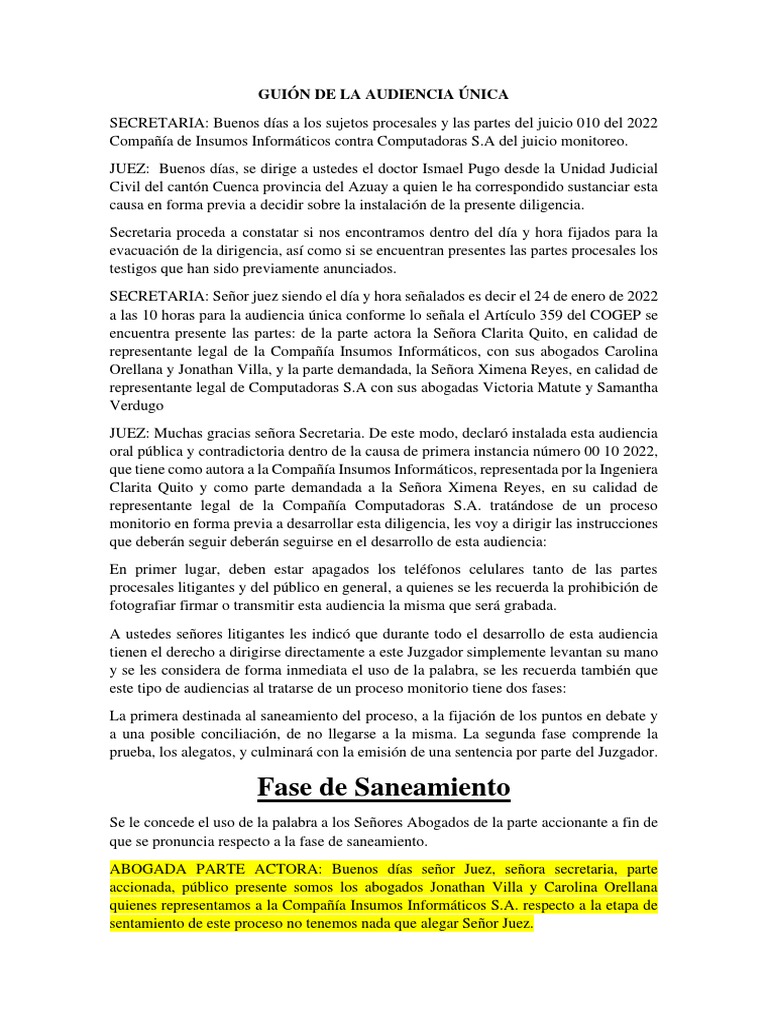 GUIÓN DE LA AUDIENCIA ÚNICA

SECRETARIA: Buenos días a los sujetos procesales y las partes del juicio 010 del 2022 Compañía de Insumos Informáticos contra Computadoras S.A del juicio monitoreo.

JUEZ: Buenos días, se dirige a ustedes el doctor Ismael Pugo desde la Unidad Judicial Civil del cantón Cuenca provincia del Azuay a quien le ha correspondido sustanciar esta causa en forma previa a decidir sobre la instalación de la presente diligencia.

Secretaria proceda a constatar si nos encontramos dentro del día y hora fijados para la evacuación de la dirigencia, así como si se encuentran presentes las partes procesales los testigos que han sido previamente anunciados.

SECRETARIA: Señor juez siendo el día y hora señalados es decir el 24 de enero de 2022 a las 10 horas para la audiencia única conforme lo señala el Artículo 359 del COGEP se encuentra presente las partes: de la parte actora la Señora Clarita Quito, en calidad de representante legal de la Compañía Insumos Informáticos, con sus abogados Carolina Orellana y Jonathan Villa, y la parte demandada, la Señora Ximena Reyes, en calidad de representante legal de Computadoras S.A con sus abogadas Victoria Matute y Samantha Verdugo

JUEZ: Muchas gracias señora Secretaria. De este modo, declaró instalada esta audiencia oral pública y contradictoria dentro de la causa de primera instancia número 00 10 2022, que tiene como autora a la Compañía Insumos Informáticos, representada por la Ingeniera Clarita Quito y como parte demandada a la Señora Ximena Reyes, en su calidad de representante legal de la Compañía Computadoras S.A. tratándose de un proceso monitorio en forma previa a desarrollar esta diligencia, les voy a dirigir las instrucciones que deberán seguir deberán seguirse en el desarrollo de esta audiencia:

En primer lugar, deben estar apagados los teléfonos celulares tanto de las partes procesales litigantes y del público en general, a quienes se les recuerda la prohibición de fotografiar firmar o transmitir esta audiencia la misma que será grabada.

A ustedes señores litigantes les indicó que durante todo el desarrollo de esta audiencia tienen el derecho a dirigirse directamente a este Juzgador simplemente levantan su mano y se les considera de forma inmediata el uso de la palabra, se les recuerda también que este tipo de audiencias al tratarse de un proceso monitorio tiene dos fases:

La primera destinada al saneamiento del proceso, a la fijación de los puntos en debate y a una posible conciliación, de no llegarse a la misma. La segunda fase comprende la prueba, los alegatos, y culminará con la emisión de una sentencia por parte del Juzgador.

Fase de Saneamiento

Se le concede el uso de la palabra a los Señores Abogados de la parte accionante a fin de que se pronuncia respecto a la fase de saneamiento.

ABOGADA PARTE ACTORA: Buenos días señor Juez, señora secretaria, parte accionada, público presente somos los abogados Jonathan Villa y Carolina Orellana quienes representamos a la Compañía Insumos Informáticos S.A. respecto a la etapa de sentamiento de este proceso no tenemos nada que alegar Señor Juez.